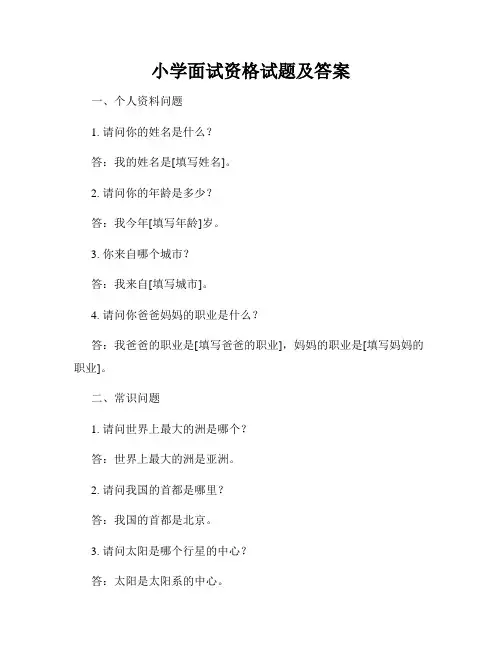 小学面试资格试题及答案

一、个人资料问题

1. 请问你的姓名是什么？

答：我的姓名是[填写姓名]。

2. 请问你的年龄是多少？

答：我今年[填写年龄]岁。

3. 你来自哪个城市？

答：我来自[填写城市]。

4. 请问你爸爸妈妈的职业是什么？

答：我爸爸的职业是[填写爸爸的职业]，妈妈的职业是[填写妈妈的职业]。

二、常识问题

1. 请问世界上最大的洲是哪个？

答：世界上最大的洲是亚洲。

2. 请问我国的首都是哪里？

答：我国的首都是北京。

3. 请问太阳是哪个行星的中心？

答：太阳是太阳系的中心。